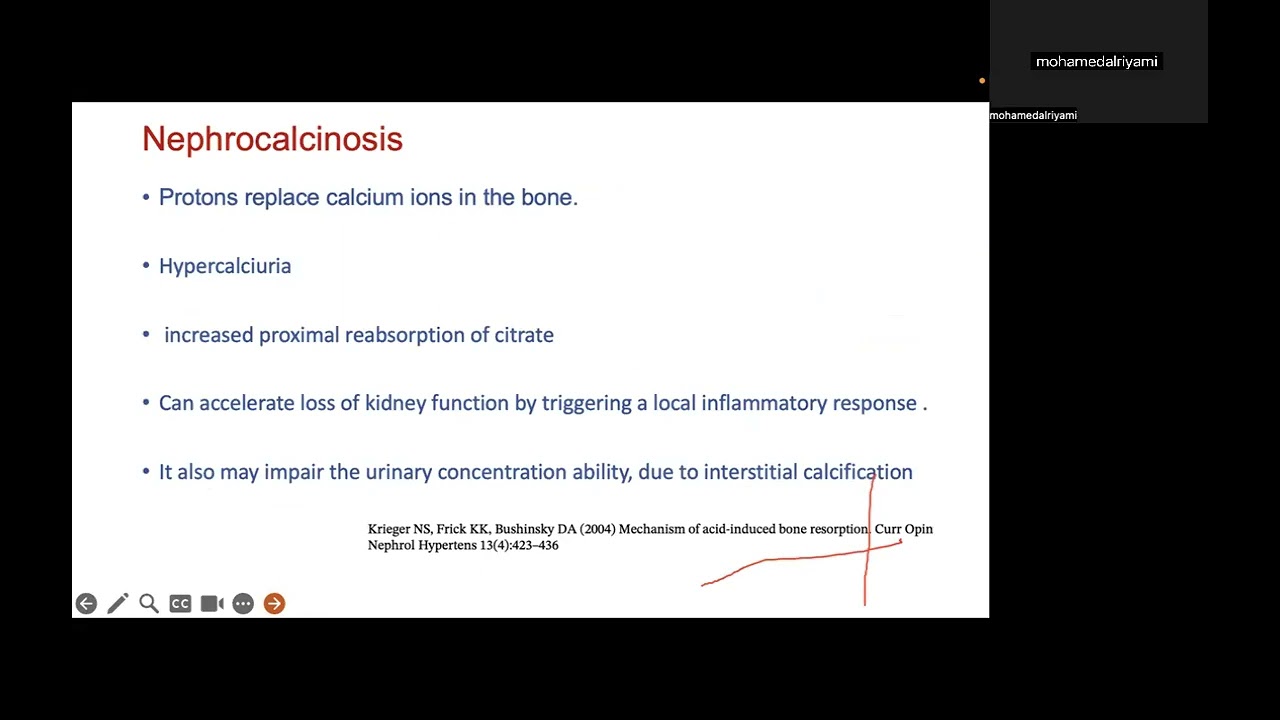 mohamedalriyami

mohamedalriyami

Nephrocalcinosis

• Protons replace calcium ions in the bone.

• Hypercalciuria

• increased proximal reabsorption of citrate

• Can accelerate loss of kidney function by triggering a local inflammatory response .

• It also may impair the urinary concentration ability, due to interstitial calcification

Krieger NS, Frick KK, Bushinsky DA (2004) Mechanism of acid-induced bone resorption. Curr Opin Nephrol Hypertens 13(4):423–436

CC